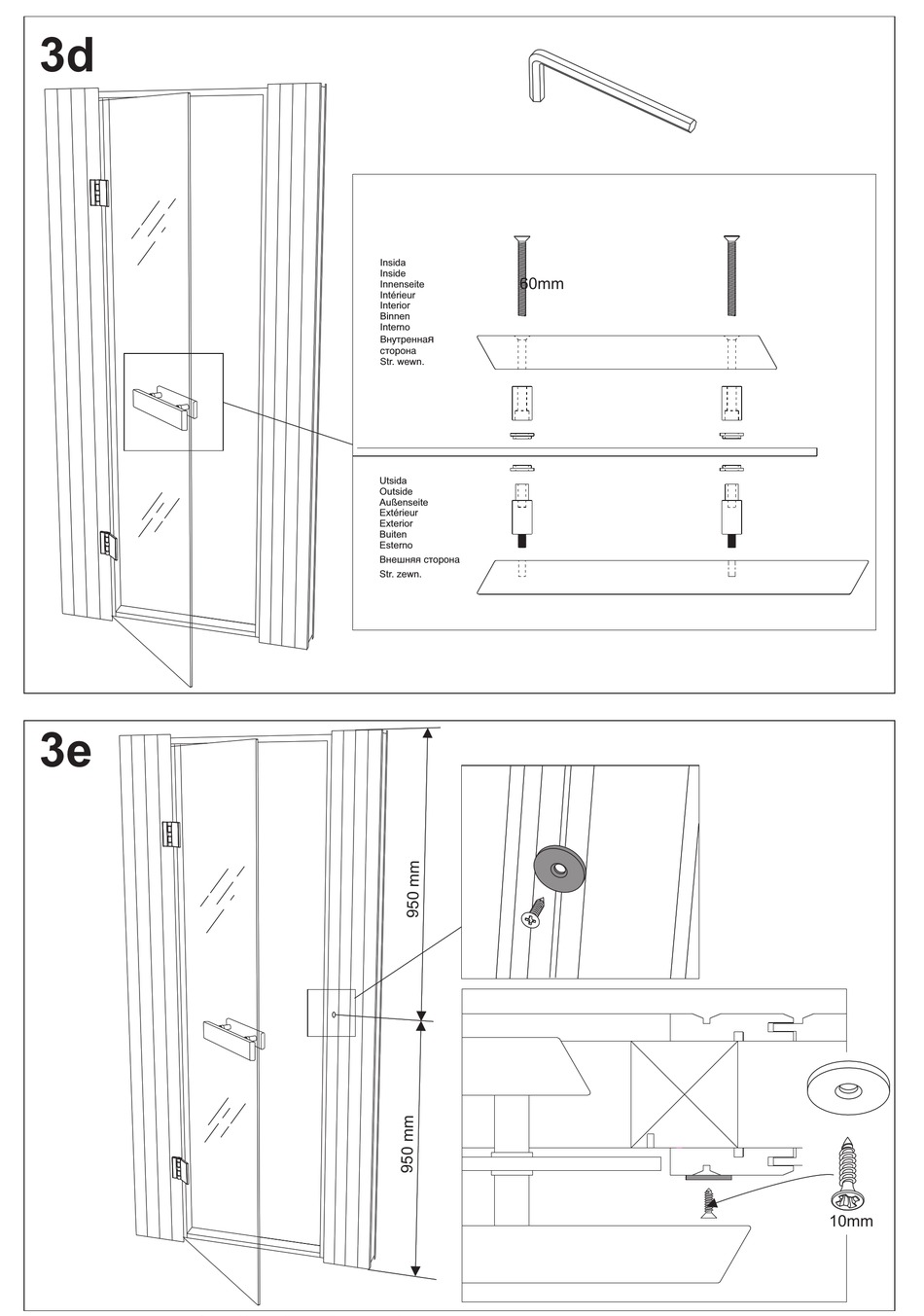 3d

Insida
Inside
Innenseite
Intérieur
Interior
Binnen
Interno
Внутренняя сторона
Str. wewn.

60mm

Utsida
Outside
Außenseite
Extérieur
Exterior
Buiten
Esterno
Внешняя сторона
Str. zewn.

3e

950 mm

950 mm

10mm